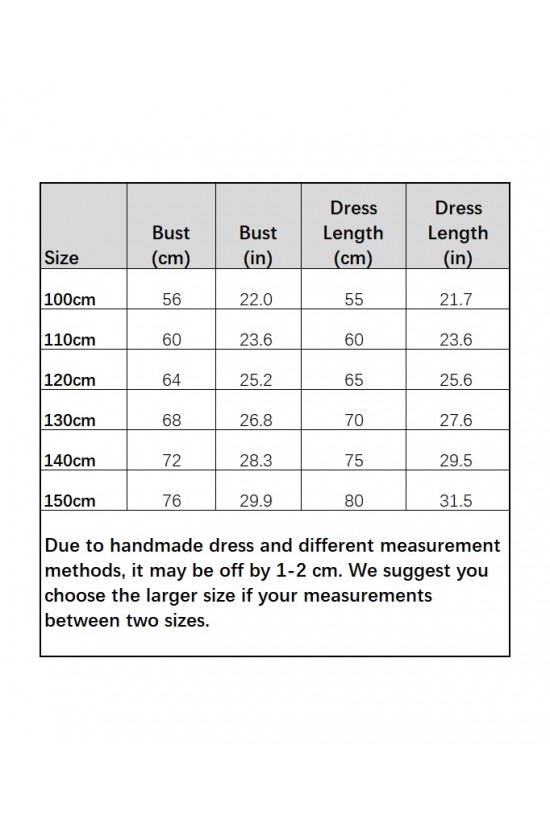 | Size | Bust (cm) | Bust (in) | Dress Length (cm) | Dress Length (in) |
|---|---|---|---|---|
| 100cm | 56 | 22.0 | 55 | 21.7 |
| 110cm | 60 | 23.6 | 60 | 23.6 |
| 120cm | 64 | 25.2 | 65 | 25.6 |
| 130cm | 68 | 26.8 | 70 | 27.6 |
| 140cm | 72 | 28.3 | 75 | 29.5 |
| 150cm | 76 | 29.9 | 80 | 31.5 |

Due to handmade dress and different measurement methods, it may be off by 1-2 cm. We suggest you choose the larger size if your measurements between two sizes.